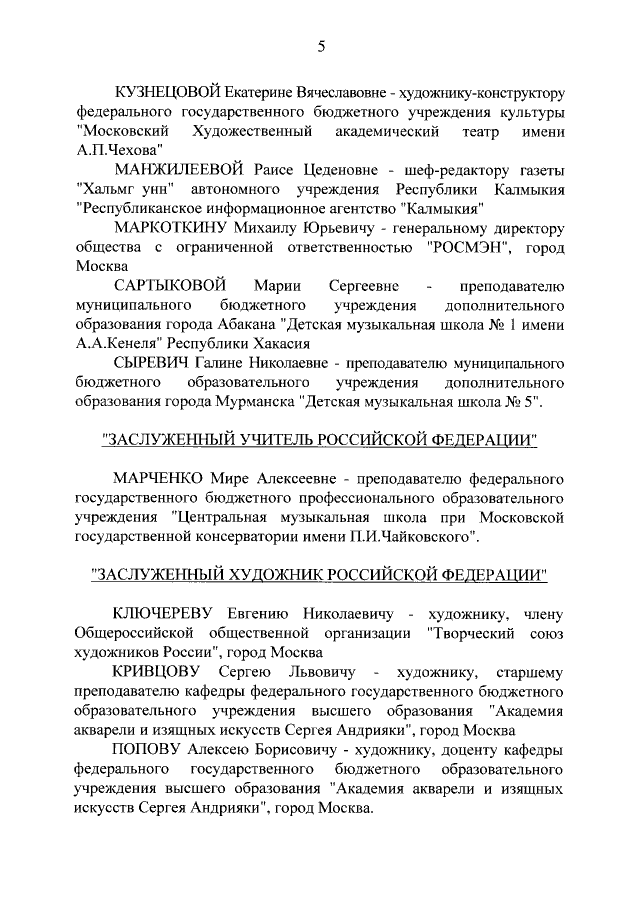 5

КУЗНЕЦОВОЙ Екатерине Вячеславовне - художнику-конструктору федерального государственного бюджетного учреждения культуры "Московский Художественный академический театр имени А.П.Чехова"

МАНЖИЛЕЕВОЙ Раисе Цеденовне - шеф-редактору газеты "Хальмг унн" автономного учреждения Республики Калмыкия "Республиканское информационное агентство "Калмыкия"

МАРКОТКИНУ Михаилу Юрьевичу - генеральному директору общества с ограниченной ответственностью "РОСМЭН", город Москва

САРТЫКОВОЙ Марии Сергеевне - преподавателю муниципального бюджетного учреждения дополнительного образования города Абакана "Детская музыкальная школа № 1 имени А.А.Кенеля" Республики Хакасия

СЫРЕВИЧ Галине Николаевне - преподавателю муниципального бюджетного образовательного учреждения дополнительного образования города Мурманска "Детская музыкальная школа № 5".

"ЗАСЛУЖЕННЫЙ УЧИТЕЛЬ РОССИЙСКОЙ ФЕДЕРАЦИИ"

МАРЧЕНКО Мире Алексеевне - преподавателю федерального государственного бюджетного профессионального образовательного учреждения "Центральная музыкальная школа при Московской государственной консерватории имени П.И.Чайковского".

"ЗАСЛУЖЕННЫЙ ХУДОЖНИК РОССИЙСКОЙ ФЕДЕРАЦИИ"

КЛЮЧЕРЕВУ Евгению Николаевичу - художнику, члену Общероссийской общественной организации "Творческий союз художников России", город Москва

КРИВЦОВУ Сергею Львовичу - художнику, старшему преподавателю кафедры федерального государственного бюджетного образовательного учреждения высшего образования "Академия акварели и изящных искусств Сергея Андрияки", город Москва

ПОПОВУ Алексею Борисовичу - художнику, доценту кафедры федерального государственного бюджетного образовательного учреждения высшего образования "Академия акварели и изящных искусств Сергея Андрияки", город Москва.